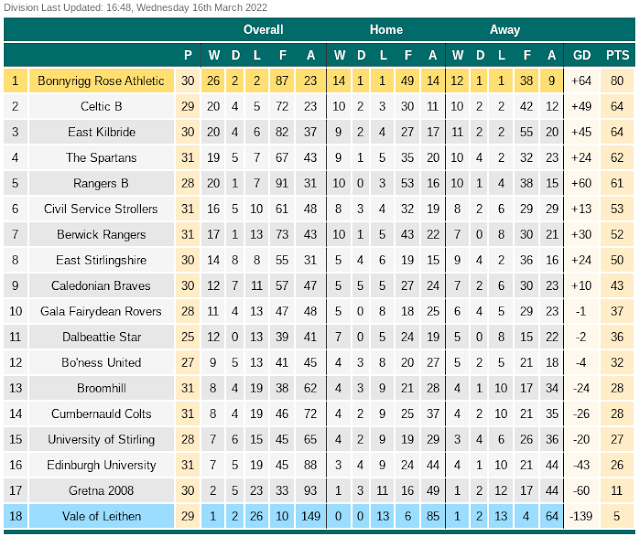 Division Last Updated: 16:48, Wednesday 16th March 2022

| | | | Overall | | | | | Home | | | | | Away | | | | | | |
|---|---|---|---|---|---|---|---|---|---|---|---|---|---|---|---|---|---|---|---|
| | | P | W | D | L | F | A | W | D | L | F | A | W | D | L | F | A | GD | PTS |
| 1 | Bonnyrigg Rose Athletic | 30 | 26 | 2 | 2 | 87 | 23 | 14 | 1 | 1 | 49 | 14 | 12 | 1 | 1 | 38 | 9 | +64 | 80 |
| 2 | Celtic B | 29 | 20 | 4 | 5 | 72 | 23 | 10 | 2 | 3 | 30 | 11 | 10 | 2 | 2 | 42 | 12 | +49 | 64 |
| 3 | East Kilbride | 30 | 20 | 4 | 6 | 82 | 37 | 9 | 2 | 4 | 27 | 17 | 11 | 2 | 2 | 55 | 20 | +45 | 64 |
| 4 | The Spartans | 31 | 19 | 5 | 7 | 67 | 43 | 9 | 1 | 5 | 35 | 20 | 10 | 4 | 2 | 32 | 23 | +24 | 62 |
| 5 | Rangers B | 28 | 20 | 1 | 7 | 91 | 31 | 10 | 0 | 3 | 53 | 16 | 10 | 1 | 4 | 38 | 15 | +60 | 61 |
| 6 | Civil Service Strollers | 31 | 16 | 5 | 10 | 61 | 48 | 8 | 3 | 4 | 32 | 19 | 8 | 2 | 6 | 29 | 29 | +13 | 53 |
| 7 | Berwick Rangers | 31 | 17 | 1 | 13 | 73 | 43 | 10 | 1 | 5 | 43 | 22 | 7 | 0 | 8 | 30 | 21 | +30 | 52 |
| 8 | East Stirlingshire | 30 | 14 | 8 | 8 | 55 | 31 | 5 | 4 | 6 | 19 | 15 | 9 | 4 | 2 | 36 | 16 | +24 | 50 |
| 9 | Caledonian Braves | 30 | 12 | 7 | 11 | 57 | 47 | 5 | 5 | 5 | 27 | 24 | 7 | 2 | 6 | 30 | 23 | +10 | 43 |
| 10 | Gala Fairydean Rovers | 28 | 11 | 4 | 13 | 47 | 48 | 5 | 0 | 8 | 18 | 25 | 6 | 4 | 5 | 29 | 23 | -1 | 37 |
| 11 | Dalbeattie Star | 25 | 12 | 0 | 13 | 39 | 41 | 7 | 0 | 5 | 24 | 19 | 5 | 0 | 8 | 15 | 22 | -2 | 36 |
| 12 | Bo'ness United | 27 | 9 | 5 | 13 | 41 | 45 | 4 | 3 | 8 | 20 | 27 | 5 | 2 | 5 | 21 | 18 | -4 | 32 |
| 13 | Broomhill | 31 | 8 | 4 | 19 | 38 | 62 | 4 | 3 | 9 | 21 | 28 | 4 | 1 | 10 | 17 | 34 | -24 | 28 |
| 14 | Cumbernauld Colts | 31 | 8 | 4 | 19 | 46 | 72 | 4 | 2 | 9 | 25 | 37 | 4 | 2 | 10 | 21 | 35 | -26 | 28 |
| 15 | University of Stirling | 28 | 7 | 6 | 15 | 45 | 65 | 4 | 2 | 9 | 19 | 29 | 3 | 4 | 6 | 26 | 36 | -20 | 27 |
| 16 | Edinburgh University | 31 | 7 | 5 | 19 | 45 | 88 | 3 | 4 | 9 | 24 | 44 | 4 | 1 | 10 | 21 | 44 | -43 | 26 |
| 17 | Gretna 2008 | 30 | 2 | 5 | 23 | 33 | 93 | 1 | 3 | 11 | 16 | 49 | 1 | 2 | 12 | 17 | 44 | -60 | 11 |
| 18 | Vale of Leithen | 29 | 1 | 2 | 26 | 10 | 149 | 0 | 0 | 13 | 6 | 85 | 1 | 2 | 13 | 4 | 64 | -139 | 5 |